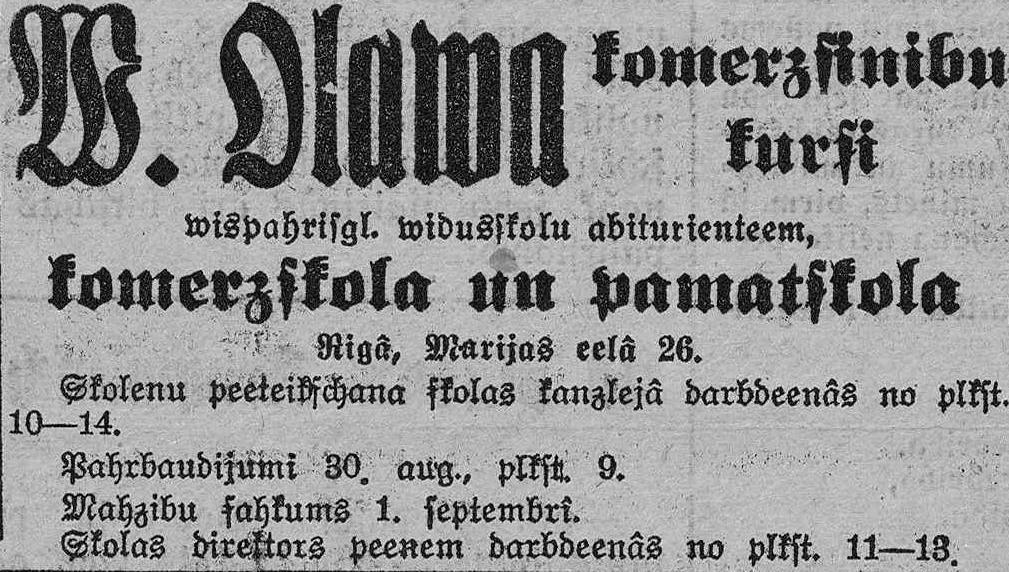 W. Olawa komerzsinibu kursi

wispahrisgl. widusskolu abiturienteem,

komerzskola un pamatskola

Rigâ, Marijas eelâ 26.

Skolenu peeteikschana skolas kanzlejâ darbdeenâs no plkst. 10—14.

Pahrbaudijumi 30. aug., plkst. 9.

Mahzibu sahkums 1. septembrî.

Skolas direktors peenem darbdeenâs no plkst. 11—13.